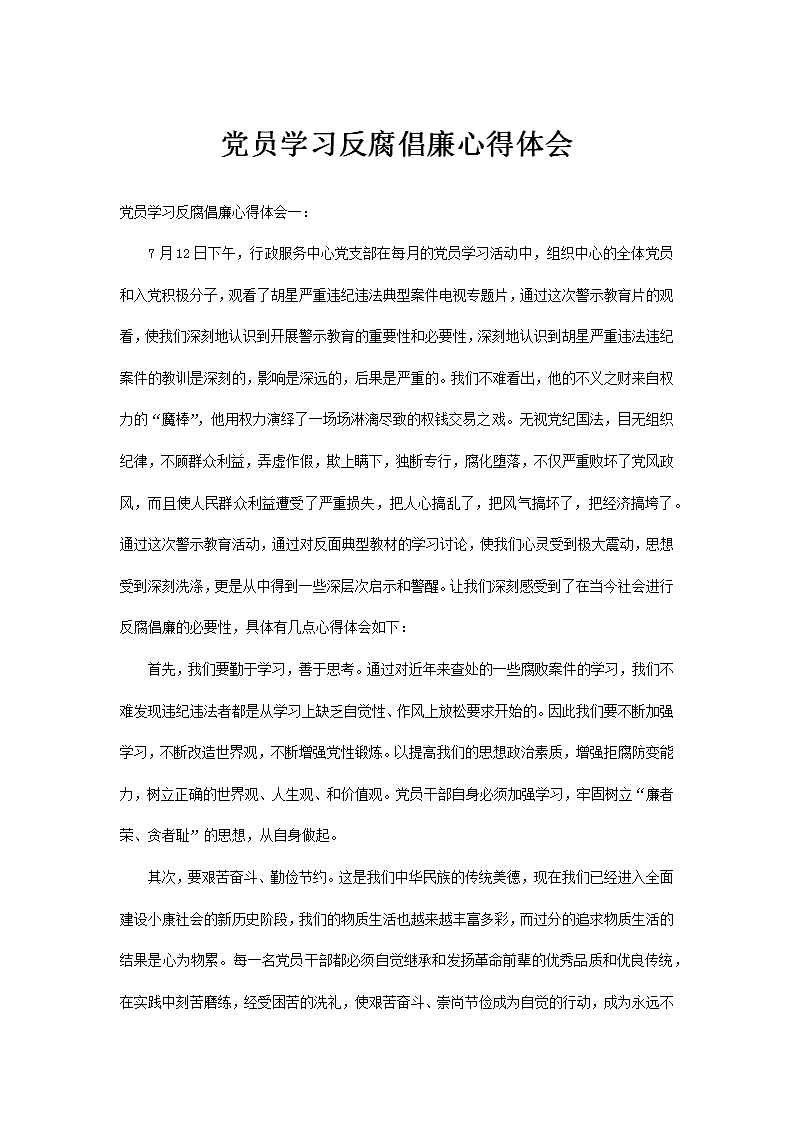 党员学习反腐倡廉心得体会

党员学习反腐倡廉心得体会一：

7月12日下午，行政服务中心党支部在每月的党员学习活动中，组织中心的全体党员和入党积极分子，观看了胡星严重违纪违法典型案件电视专题片，通过这次警示教育片的观看，使我们深刻地认识到开展警示教育的重要性和必要性，深刻地认识到胡星严重违法违纪案件的教训是深刻的，影响是深远的，后果是严重的。我们不难看出，他的不义之财来自权力的“魔棒”，他用权力演绎了一场场淋漓尽致的权钱交易之戏。无视党纪国法，目无组织纪律，不顾群众利益，弄虚作假，欺上瞒下，独断专行，腐化堕落，不仅严重败坏了党风政风，而且使人民群众利益遭受了严重损失，把人心搞乱了，把风气搞坏了，把经济搞垮了。通过这次警示教育活动，通过对反面典型教材的学习讨论，使我们心灵受到极大震动，思想受到深刻洗涤，更是从中得到一些深层次启示和警醒。让我们深刻感受到了在当今社会进行反腐倡廉的必要性，具体有几点心得体会如下：

首先，我们要勤于学习，善于思考。通过对近年来查处的一些腐败案件的学习，我们不难发现违纪违法者都是从学习上缺乏自觉性、作风上放松要求开始的。因此我们要不断加强学习，不断改造世界观，不断增强党性锻炼。以提高我们的思想政治素质，增强拒腐防变能力，树立正确的世界观、人生观、和价值观。党员干部自身必须加强学习，牢固树立“廉者荣、贪者耻”的思想，从自身做起。

其次，要艰苦奋斗、勤俭节约。这是我们中华民族的传统美德，现在我们已经进入全面建设小康社会的新历史阶段，我们的物质生活也越来越丰富多彩，而过分的追求物质生活的结果是心为物累。每一名党员干部都必须自觉继承和发扬革命前辈的优秀品质和优良传统，在实践中刻苦磨练，经受困苦的洗礼，使艰苦奋斗、崇尚节俭成为自觉的行动，成为永远不